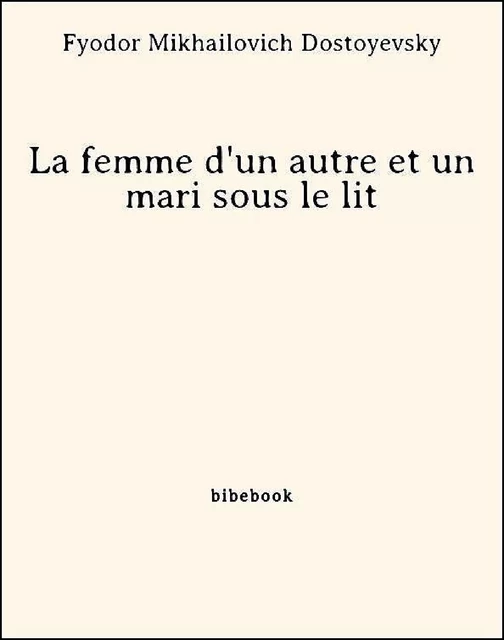 Fyodor Mikhailovich Dostoyevsky

La femme d'un autre et un mari sous le lit

bibebook